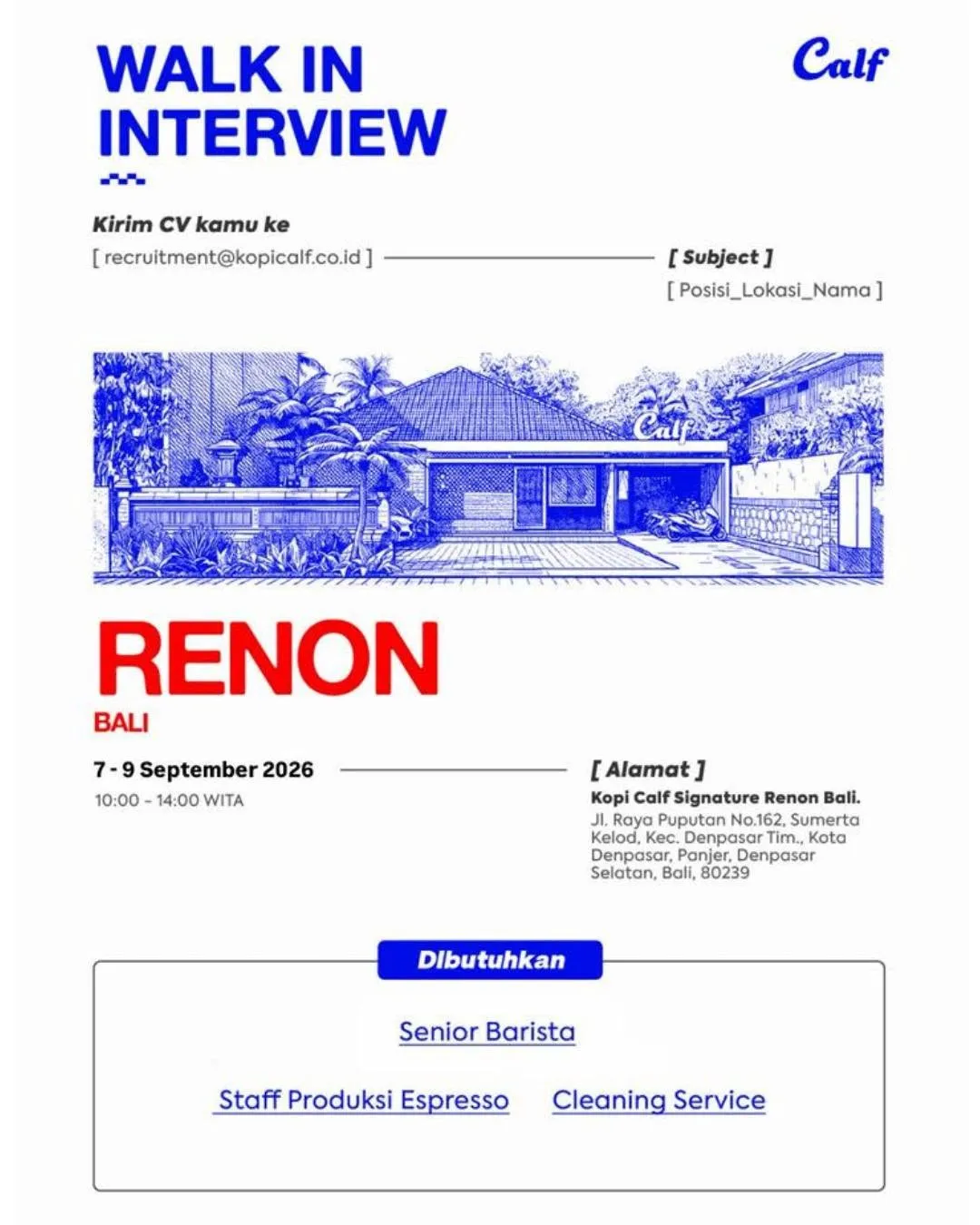 WALK IN INTERVIEW

Calf

Kirim CV kamu ke

[ recruitment@kopicalf.co.id ]

[ Subject ]

[ Posisi_Lokasi_Nama ]

Calf

RENON

BALI

7 - 9 September 2026

10:00 - 14:00 WITA

[ Alamat ]

Kopi Calf Signature Renon Bali.

Jl. Raya Puputan No.162, Sumerta Kelod, Kec. Denpasar Tim., Kota Denpasar, Panjer, Denpasar Selatan, Bali, 80239

Dibutuhkan

Senior Barista

Staff Produksi Espresso

Cleaning Service